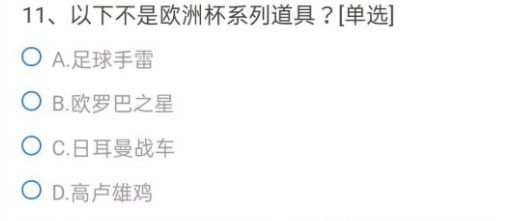 11、以下不是欧洲杯系列道具？[单选]

A.足球手雷

B.欧罗巴之星

C.日耳曼战车

D.高卢雄鸡